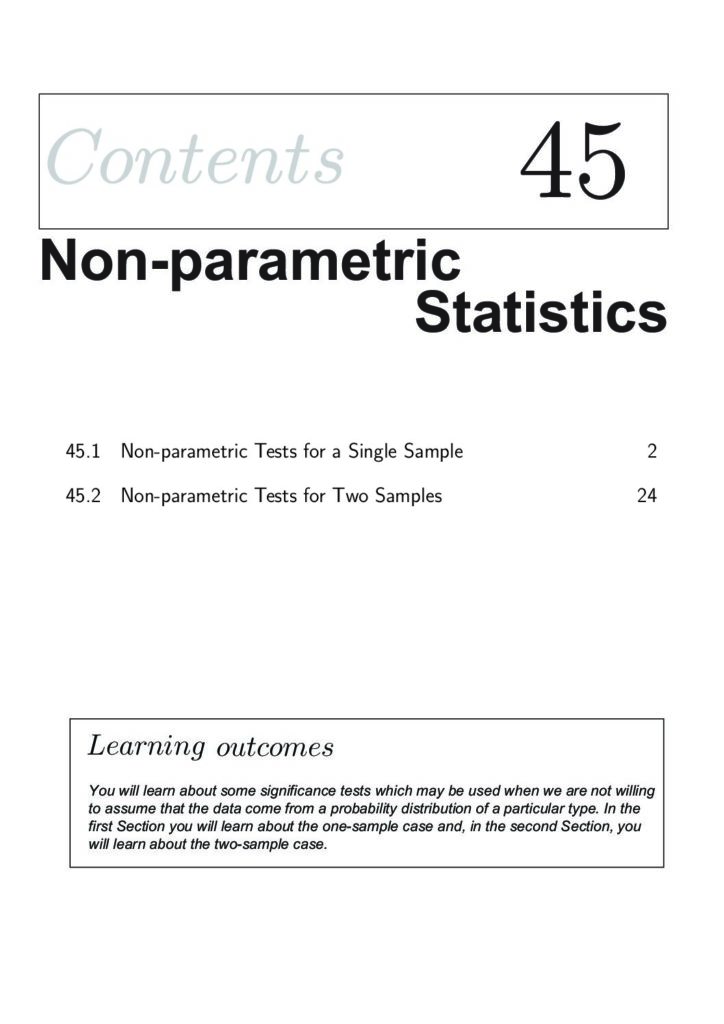 Contents 45

Non-parametric Statistics

45.1 Non-parametric Tests for a Single Sample 2

45.2 Non-parametric Tests for Two Samples 24

Learning outcomes

You will learn about some significance tests which may be used when we are not willing to assume that the data come from a probability distribution of a particular type. In the first Section you will learn about the one-sample case and, in the second Section, you will learn about the two-sample case.